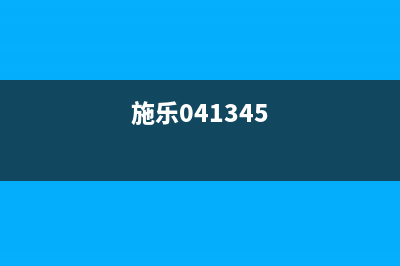 施乐041345